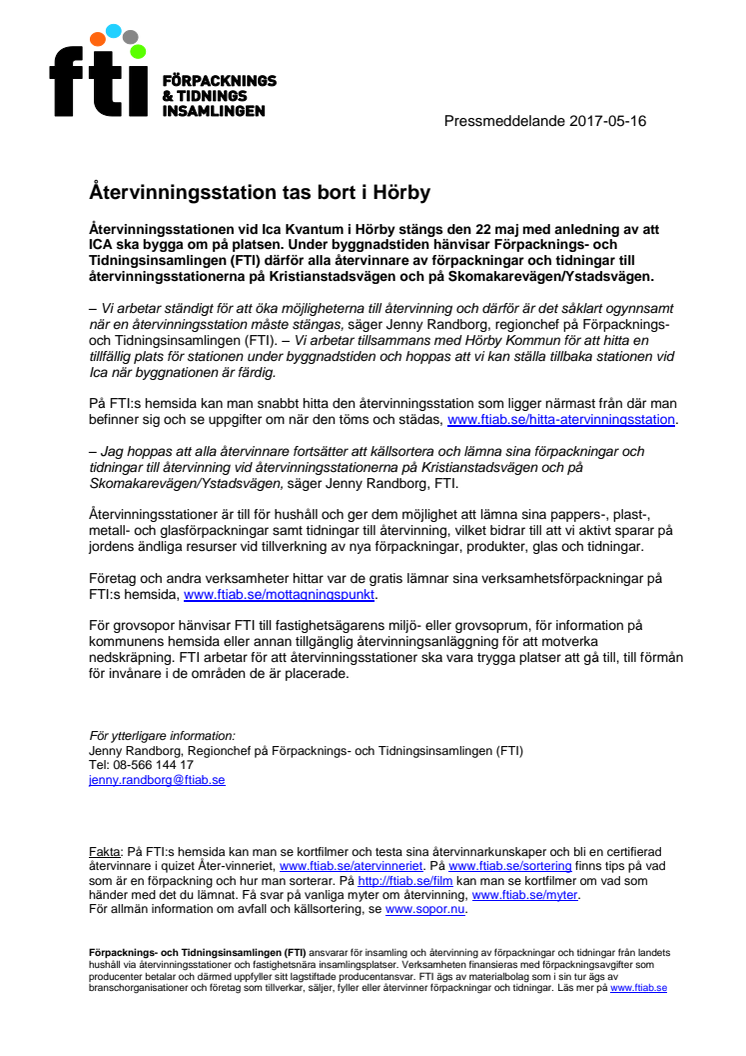 fti FÖRPACKNINGS & TIDNINGS INSAMLINGEN

Pressmeddelande 2017-05-16

Återvinningsstation tas bort i Hörby

Återvinningsstationen vid Ica Kvantum i Hörby stängs den 22 maj med anledning av att ICA ska bygga om på platsen. Under byggnadstiden hänvisar Förpacknings- och Tidningsinsamlingen (FTI) därför alla återvinnare av förpackningar och tidningar till återvinningsstationerna på Kristianstadsvägen och på Skomakarevägen/Ystadsvägen.

– Vi arbetar ständigt för att öka möjligheterna till återvinning och därför är det såklart ogynnsamt när en återvinningsstation måste stängas, säger Jenny Randborg, regionchef på Förpacknings- och Tidningsinsamlingen (FTI). – Vi arbetar tillsammans med Hörby Kommun för att hitta en tillfällig plats för stationen under byggnadstiden och hoppas att vi kan ställa tillbaka stationen vid Ica när byggnationen är färdig.

På FTI:s hemsida kan man snabbt hitta den återvinningsstation som ligger närmast från där man befinner sig och se uppgifter om när den töms och städas, www.ftiab.se/hitta-atervinningsstation.

– Jag hoppas att alla återvinnare fortsätter att källsortera och lämna sina förpackningar och tidningar till återvinning vid återvinningsstationerna på Kristianstadsvägen och på Skomakarevägen/Ystadsvägen, säger Jenny Randborg, FTI.

Återvinningsstationer är till för hushåll och ger dem möjlighet att lämna sina pappers-, plast-, metall- och glasförpackningar samt tidningar till återvinning, vilket bidrar till att vi aktivt sparar på jordens ändliga resurser vid tillverkning av nya förpackningar, produkter, glas och tidningar.

Företag och andra verksamheter hittar var de gratis lämnar sina verksamhetsförpackningar på FTI:s hemsida, www.ftiab.se/mottagningspunkt.

För grovsopor hänvisar FTI till fastighetsägarens miljö- eller grovsoprum, för information på kommunens hemsida eller annan tillgänglig återvinningsanläggning för att motverka nedskräpning. FTI arbetar för att återvinningsstationer ska vara trygga platser att gå till, till förmån för invånare i de områden de är placerade.

För ytterligare information:
Jenny Randborg, Regionchef på Förpacknings- och Tidningsinsamlingen (FTI)
Tel: 08-566 144 17
jenny.randborg@ftiab.se

Fakta: På FTI:s hemsida kan man se kortfilmer och testa sina återvinnarkunskaper och bli en certifierad återvinnare i quizet Åter-vinneriet, www.ftiab.se/atervinneriet. På www.ftiab.se/sortering finns tips på vad som är en förpackning och hur man sorterar. På http://ftiab.se/film kan man se kortfilmer om vad som händer med det du lämnat. Få svar på vanliga myter om återvinning, www.ftiab.se/myter.
För allmän information om avfall och källsortering, se www.sopor.nu.

Förpacknings- och Tidningsinsamlingen (FTI) ansvarar för insamling och återvinning av förpackningar och tidningar från landets hushåll via återvinningsstationer och fastighetsnära insamlingsplatser. Verksamheten finansieras med förpackningsavgifter som producenter betalar och därmed uppfyller sitt lagstiftade producentansvar. FTI ägs av materialbolag som i sin tur ägs av branschorganisationer och företag som tillverkar, säljer, fyller eller återvinner förpackningar och tidningar. Läs mer på www.ftiab.se